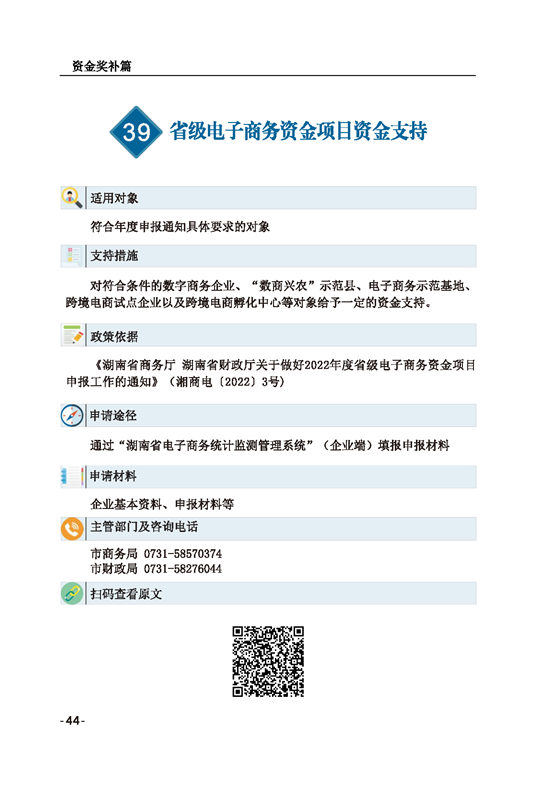 资金奖补篇

39 省级电子商务资金项目资金支持

适用对象

符合年度申报通知具体要求的对象

支持措施

对符合条件的数字商务企业、“数商兴农”示范县、电子商务示范基地、跨境电商试点企业以及跨境电商孵化中心等对象给予一定的资金支持。

政策依据

《湖南省商务厅 湖南省财政厅关于做好2022年度省级电子商务资金项目申报工作的通知》（湘商电〔2022〕3号）

申请途径

通过“湖南省电子商务统计监测管理系统”（企业端）填报申报材料

申请材料

企业基本资料、申报材料等

主管部门及咨询电话

市商务局 0731-58570374
市财政局 0731-58276044

扫码查看原文

-44-